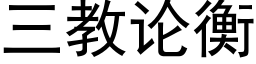 三教论衡